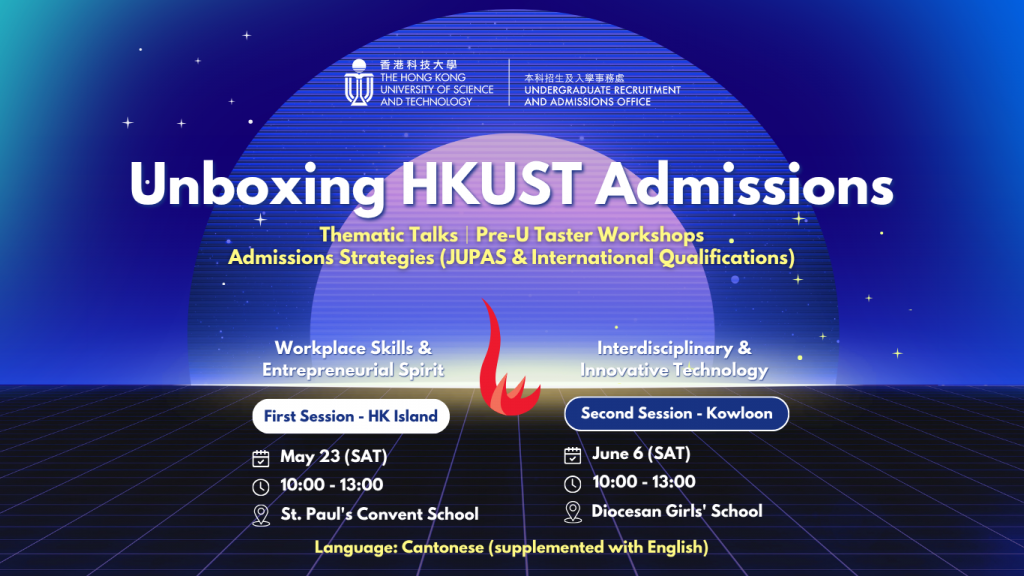 香港科技大學
THE HONG KONG
UNIVERSITY OF SCIENCE
AND TECHNOLOGY

本科招生及入學事務處
UNDERGRADUATE RECRUITMENT
AND ADMISSIONS OFFICE

Unboxing HKUST Admissions

Thematic Talks | Pre-U Taster Workshops
Admissions Strategies (JUPAS & International Qualifications)

Workplace Skills &
Entrepreneurial Spirit

First Session - HK Island

May 23 (SAT)
10:00 - 13:00
St. Paul's Convent School

Interdisciplinary &
Innovative Technology

Second Session - Kowloon

June 6 (SAT)
10:00 - 13:00
Diocesan Girls' School

Language: Cantonese (supplemented with English)